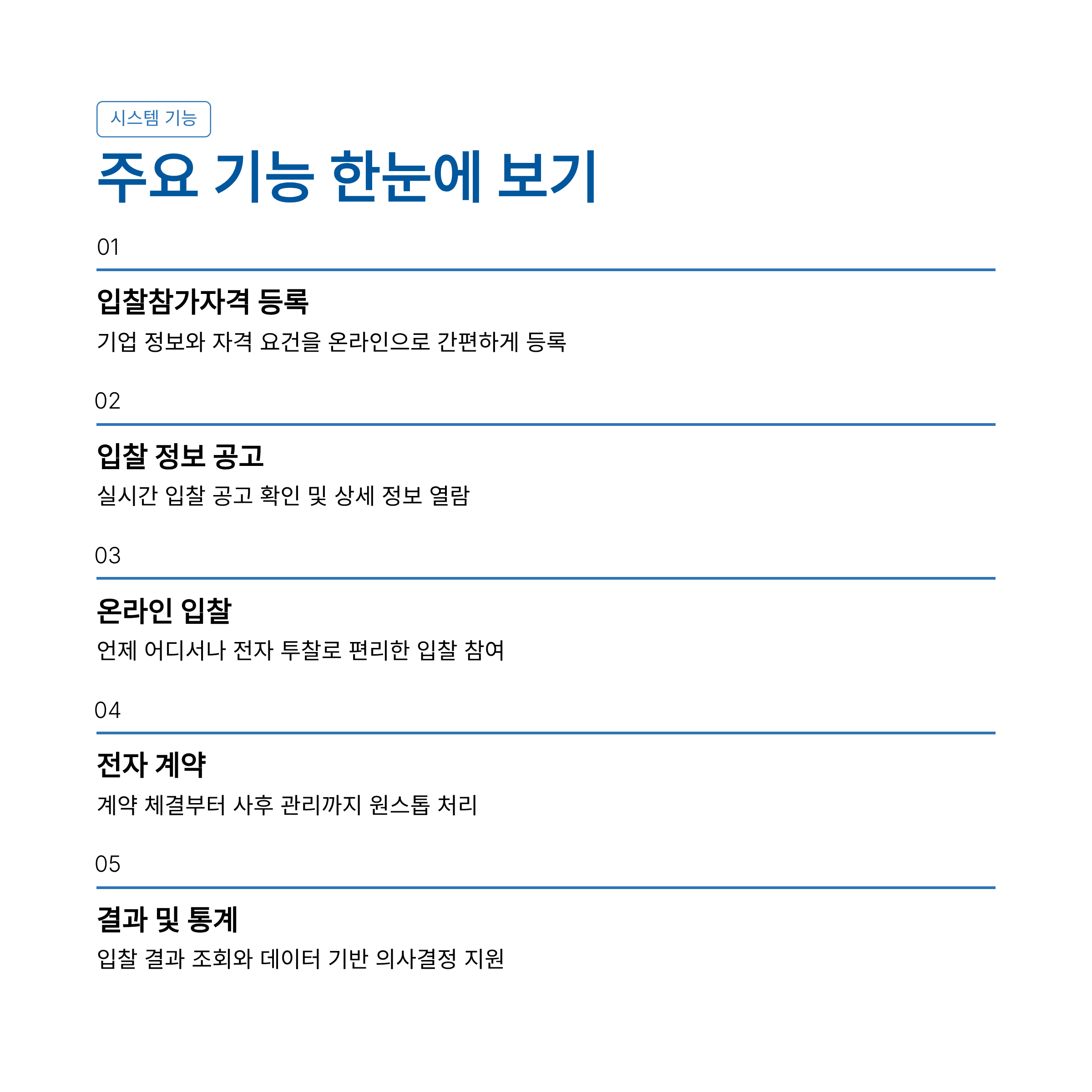 시스템 기능

주요 기능 한눈에 보기

01

입찰참가자격 등록

기업 정보와 자격 요건을 온라인으로 간편하게 등록

02

입찰 정보 공고

실시간 입찰 공고 확인 및 상세 정보 열람

03

온라인 입찰

언제 어디서나 전자 투찰로 편리한 입찰 참여

04

전자 계약

계약 체결부터 사후 관리까지 원스톱 처리

05

결과 및 통계

입찰 결과 조회와 데이터 기반 의사결정 지원